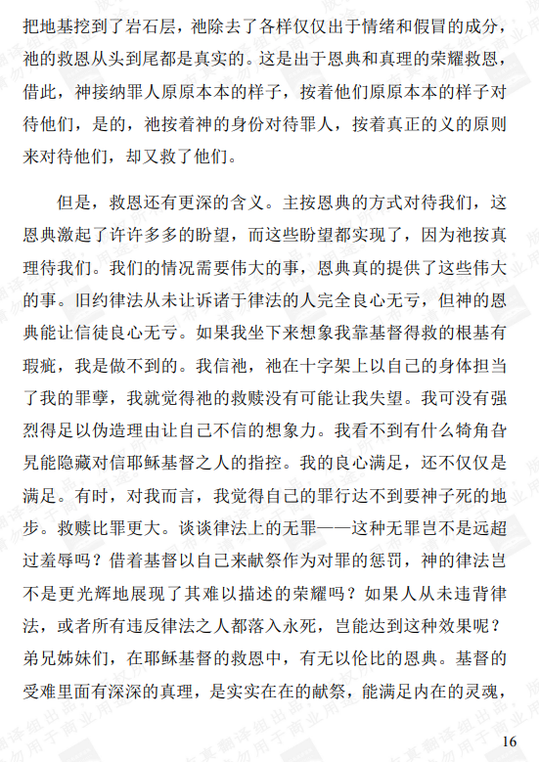 把地基挖到了岩石层，祂除去了各样仅仅出于情绪和假冒的成分，祂的救恩从头到尾都是真实的。这是出于恩典和真理的荣耀救恩，借此，神接纳罪人原原本本的样子，按着他们原原本本的样子对待他们，是的，祂按着神的身份对待罪人，按着真正的义的原则来对待他们，却又救了他们。

但是，救恩还有更深的含义。主按恩典的方式对待我们，这恩典激起了许许多多的盼望，而这些盼望都实现了，因为祂按真理待我们。我们的情况需要伟大的事，恩典真的提供了这些伟大的事。旧约律法从未让诉诸于律法的人完全良心无亏，但神的恩典能让信徒良心无亏。如果我坐下来想象我靠基督得救的根基有瑕疵，我是做不到的。我信祂，祂在十字架上以自己的身体担当了我的罪孽，我就觉得祂的救赎没有可能让我失望。我可没有强烈得足以伪造理由让自己不信的想象力。我看不到有什么犄角旮旯能隐藏对信耶稣基督之人的指控。我的良心满足，还不仅仅是满足。有时，对我而言，我觉得自己的罪行达不到要神子死的地步。救赎比罪更大。谈谈律法上的无罪——这种无罪岂不是远超过羞辱吗？借着基督以自己来献祭作为对罪的惩罚，神的律法岂不是更光辉地展现了其难以描述的荣耀吗？如果人从未违背律法，或者所有违反律法之人都落入永死，岂能达到这种效果呢？弟兄姊妹们，在耶稣基督的救恩中，有无以伦比的恩典。基督的受难里面有深深的真理，是实实在在的献祭，能满足内在的灵魂，

16